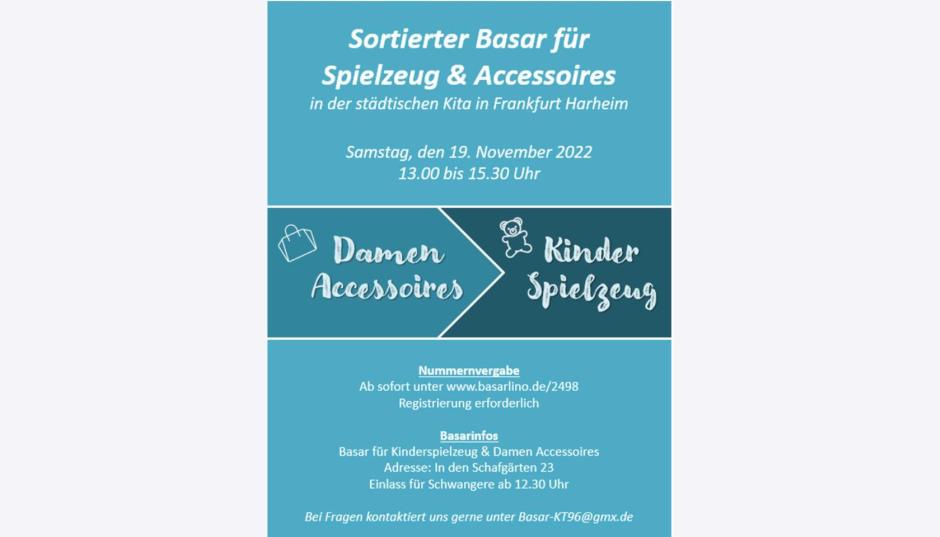 Sortierter Basar für Spielzeug & Accessoires
in der städtischen Kita in Frankfurt Harheim

Samstag, den 19. November 2022
13.00 bis 15.30 Uhr

Damen Accessoires

Kinder Spielzeug

Nummernvergabe
Ab sofort unter www.basarlino.de/2498
Registrierung erforderlich

Basarinfos
Basar für Kinderspielzeug & Damen Accessoires
Adresse: In den Schafgärten 23
Einlass für Schwangere ab 12.30 Uhr

Bei Fragen kontaktiert uns gerne unter Basar-KT96@gmx.de